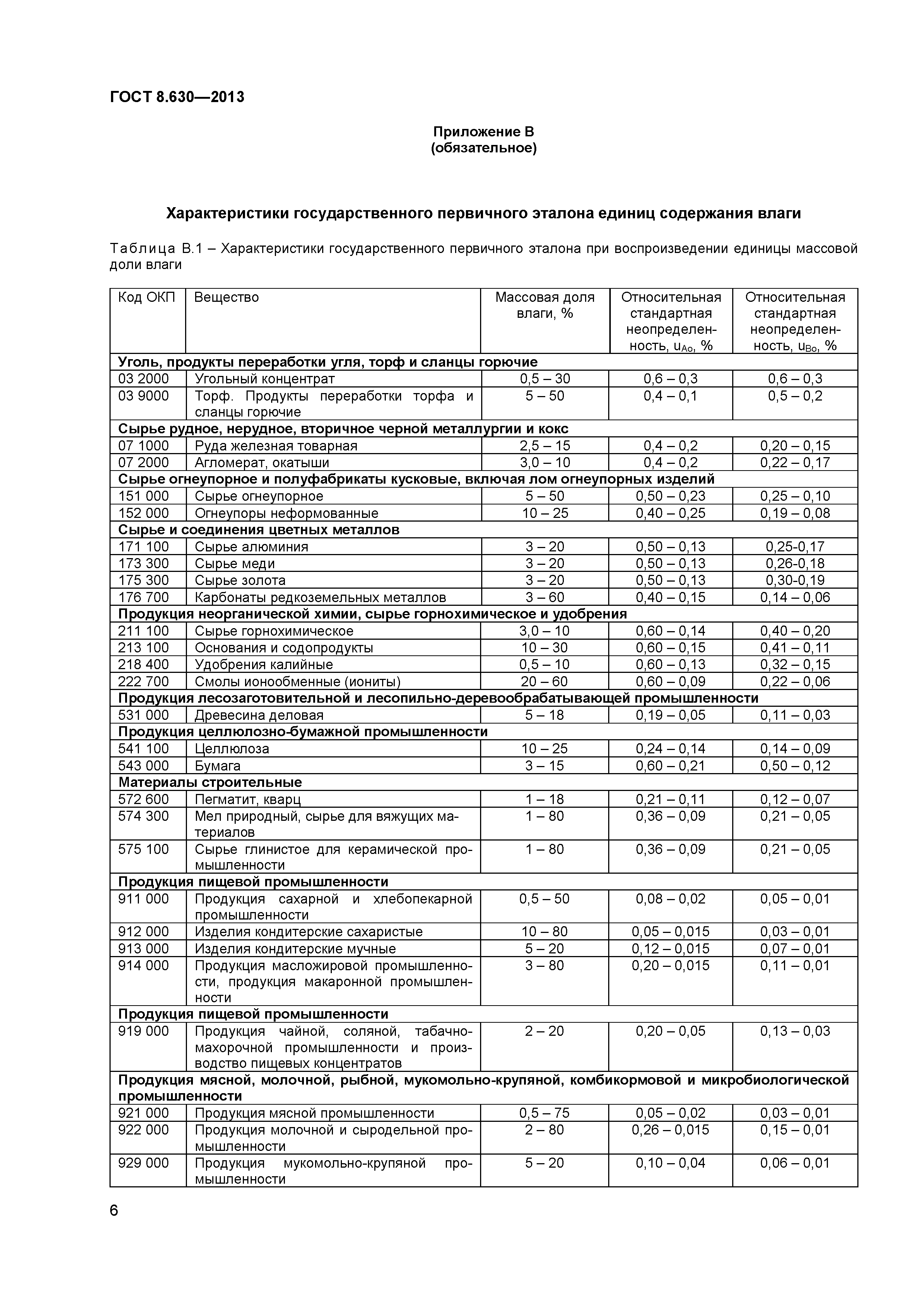 ГОСТ 8.630—2013

Приложение В
(обязательное)

Характеристики государственного первичного эталона единиц содержания влаги

Таблица В.1 – Характеристики государственного первичного эталона при воспроизведении единицы массовой доли влаги

| Код ОКП | Вещество | Массовая доля влаги, % | Относительная стандартная неопределенность, $u_{Ao}$, % | Относительная стандартная неопределенность, $u_{Bo}$, % |
|---|---|---|---|---|
| Уголь, продукты переработки угля, торф и сланцы горючие | | | | |
| 03 2000 | Угольный концентрат | 0,5 – 30 | 0,6 – 0,3 | 0,6 – 0,3 |
| 03 9000 | Торф. Продукты переработки торфа и сланцы горючие | 5 – 50 | 0,4 – 0,1 | 0,5 – 0,2 |
| Сырье рудное, нерудное, вторичное черной металлургии и кокс | | | | |
| 07 1000 | Руда железная товарная | 2,5 – 15 | 0,4 – 0,2 | 0,20 – 0,15 |
| 07 2000 | Агломерат, окатыши | 3,0 – 10 | 0,4 – 0,2 | 0,22 – 0,17 |
| Сырье огнеупорное и полуфабрикаты кусковые, включая лом огнеупорных изделий | | | | |
| 151 000 | Сырье огнеупорное | 5 – 50 | 0,50 – 0,23 | 0,25 – 0,10 |
| 152 000 | Огнеупоры неформованные | 10 – 25 | 0,40 – 0,25 | 0,19 – 0,08 |
| Сырье и соединения цветных металлов | | | | |
| 171 100 | Сырье алюминия | 3 – 20 | 0,50 – 0,13 | 0,25-0,17 |
| 173 300 | Сырье меди | 3 – 20 | 0,50 – 0,13 | 0,26-0,18 |
| 175 300 | Сырье золота | 3 – 20 | 0,50 – 0,13 | 0,30-0,19 |
| 176 700 | Карбонаты редкоземельных металлов | 3 – 60 | 0,40 – 0,15 | 0,14 – 0,06 |
| Продукция неорганической химии, сырье горнохимическое и удобрения | | | | |
| 211 100 | Сырье горнохимическое | 3,0 – 10 | 0,60 – 0,14 | 0,40 – 0,20 |
| 213 100 | Основания и содопродукты | 10 – 30 | 0,60 – 0,15 | 0,41 – 0,11 |
| 218 400 | Удобрения калийные | 0,5 – 10 | 0,60 – 0,13 | 0,32 – 0,15 |
| 222 700 | Смолы ионообменные (иониты) | 20 – 60 | 0,60 – 0,09 | 0,22 – 0,06 |
| Продукция лесозаготовительной и лесопильно-деревообрабатывающей промышленности | | | | |
| 531 000 | Древесина деловая | 5 – 18 | 0,19 – 0,05 | 0,11 – 0,03 |
| Продукция целлюлозно-бумажной промышленности | | | | |
| 541 100 | Целлюлоза | 10 – 25 | 0,24 – 0,14 | 0,14 – 0,09 |
| 543 000 | Бумага | 3 – 15 | 0,60 – 0,21 | 0,50 – 0,12 |
| Материалы строительные | | | | |
| 572 600 | Пегматит, кварц | 1 – 18 | 0,21 – 0,11 | 0,12 – 0,07 |
| 574 300 | Мел природный, сырье для вяжущих материалов | 1 – 80 | 0,36 – 0,09 | 0,21 – 0,05 |
| 575 100 | Сырье глинистое для керамической промышленности | 1 – 80 | 0,36 – 0,09 | 0,21 – 0,05 |
| Продукция пищевой промышленности | | | | |
| 911 000 | Продукция сахарной и хлебопекарной промышленности | 0,5 – 50 | 0,08 – 0,02 | 0,05 – 0,01 |
| 912 000 | Изделия кондитерские сахаристые | 10 – 80 | 0,05 – 0,015 | 0,03 – 0,01 |
| 913 000 | Изделия кондитерские мучные | 5 – 20 | 0,12 – 0,015 | 0,07 – 0,01 |
| 914 000 | Продукция масложировой промышленности, продукция макаронной промышленности | 3 – 80 | 0,20 – 0,015 | 0,11 – 0,01 |
| Продукция пищевой промышленности | | | | |
| 919 000 | Продукция чайной, соляной, табачно-махорочной промышленности и производство пищевых концентратов | 2 – 20 | 0,20 – 0,05 | 0,13 – 0,03 |
| Продукция мясной, молочной, рыбной, мукомольно-крупяной, комбикормовой и микробиологической промышленности | | | | |
| 921 000 | Продукция мясной промышленности | 0,5 – 75 | 0,05 – 0,02 | 0,03 – 0,01 |
| 922 000 | Продукция молочной и сыродельной промышленности | 2 – 80 | 0,26 – 0,015 | 0,15 – 0,01 |
| 929 000 | Продукция мукомольно-крупяной промышленности | 5 – 20 | 0,10 – 0,04 | 0,06 – 0,01 |

6